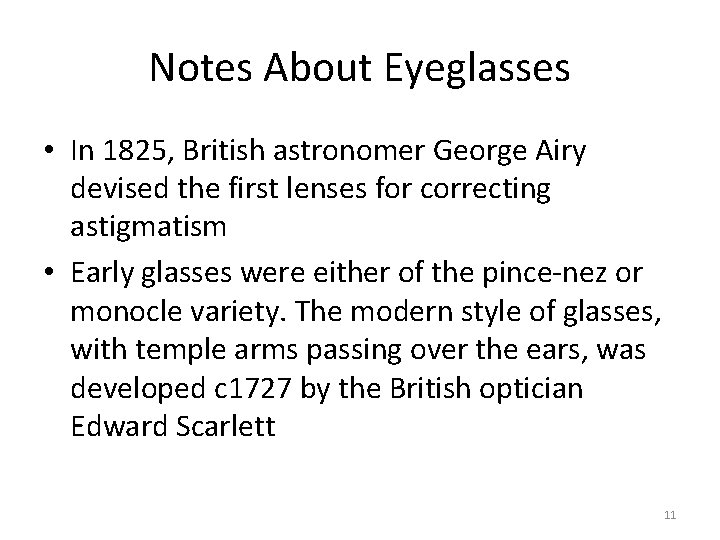 Notes About Eyeglasses

• In 1825, British astronomer George Airy devised the first lenses for correcting astigmatism

• Early glasses were either of the pince-nez or monocle variety. The modern style of glasses, with temple arms passing over the ears, was developed c1727 by the British optician Edward Scarlett

11